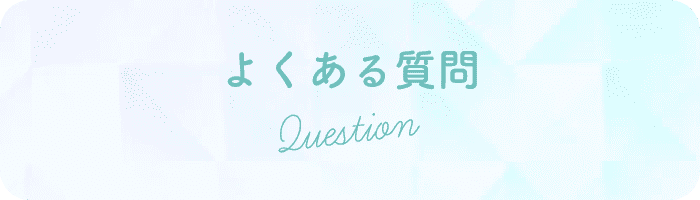 よくある質問

Question